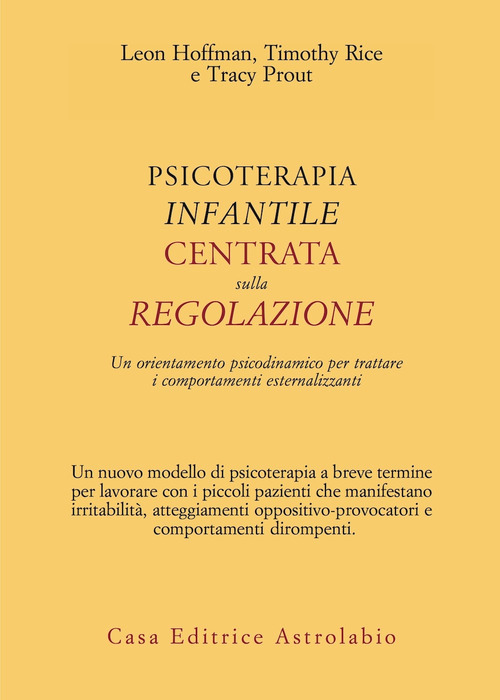 Leon Hoffman, Timothy Rice
e Tracy Prout

PSICOTERAPIA
INFANTILE
CENTRATA
sulla
REGOLAZIONE

Un orientamento psicodinamico per trattare i comportamenti esternalizzanti

Un nuovo modello di psicoterapia a breve termine per lavorare con i piccoli pazienti che manifestano irritabilità, atteggiamenti oppositivo-provocatori e comportamenti dirompenti.

Casa Editrice Astrolabio